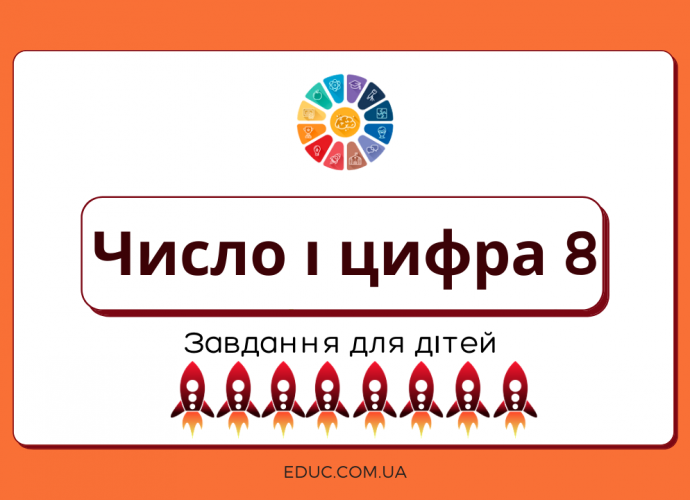 Число і цифра 8

Завдання для дітей

EDUC.COM.UA